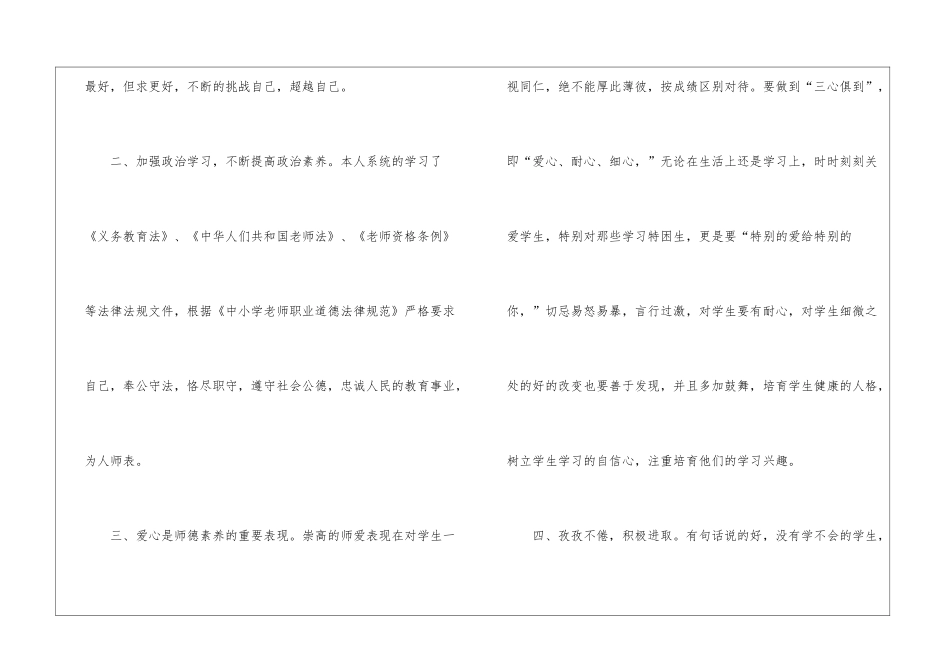 最好，但求更好，不断的挑战自己，超越自己。

二、加强政治学习，不断提高政治素养。本人系统的学习了《义务教育法》、《中华人们共和国老师法》、《老师资格条例》等法律法规文件，根据《中小学老师职业道德法律规范》严格要求自己，奉公守法，恪尽职守，遵守社会公德，忠诚人民的教育事业，为人师表。

三、爱心是师德素养的重要表现。崇高的师爱表现在对学生一视同仁，绝不能厚此薄彼，按成绩区别对待。要做到“三心俱到”，即“爱心、耐心、细心，”无论在生活上还是学习上，时时刻刻关爱学生，特别对那些学习特困生，更是要“特别的爱给特别的你，”切忌易怒易暴，言行过激，对学生要有耐心，对学生细微之处的好的改变也要善于发现，并且多加鼓舞，培育学生健康的人格，树立学生学习的自信心，注重培育他们的学习兴趣。

四、孜孜不倦，积极进取。有句话说的好，没有学不会的学生，